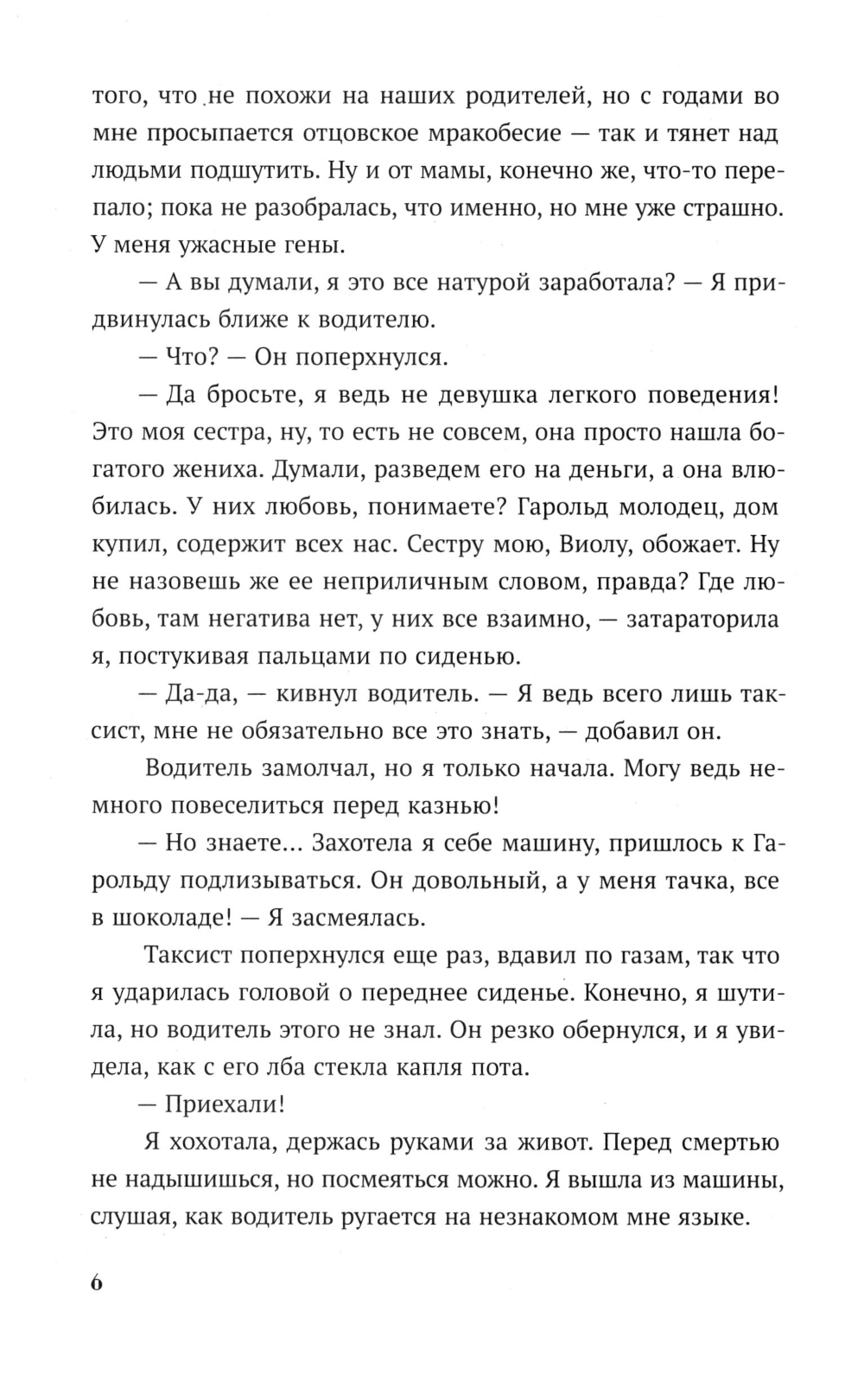 того, что не похожи на наших родителей, но с годами во мне просыпается отцовское мракобесие — так и тянет над людьми подшутить. Ну и от мамы, конечно же, что-то перепало; пока не разобралась, что именно, но мне уже страшно. У меня ужасные гены.

— А вы думали, я это все натурой заработала? — Я придвинулась ближе к водителю.

— Что? — Он поперхнулся.

— Да бросьте, я ведь не девушка легкого поведения! Это моя сестра, ну, то есть не совсем, она просто нашла богатого жениха. Думали, разведем его на деньги, а она влюбилась. У них любовь, понимаете? Гарольд молодец, дом купил, содержит всех нас. Сестру мою, Виолу, обожает. Ну не назовешь же ее неприличным словом, правда? Где любовь, там негатива нет, у них все взаимно, — затараторила я, постукивая пальцами по сиденью.

— Да-да, — кивнул водитель. — Я ведь всего лишь таксист, мне не обязательно все это знать, — добавил он.

Водитель замолчал, но я только начала. Могу ведь немного повеселиться перед казнью!

— Но знаете... Захотела я себе машину, пришлось к Гарольду подлизываться. Он довольный, а у меня тачка, все в шоколаде! — Я засмеялась.

Таксист поперхнулся еще раз, вдавил по газам, так что я ударилась головой о переднее сиденье. Конечно, я шутила, но водитель этого не знал. Он резко обернулся, и я увидела, как с его лба стекла капля пота.

— Приехали!

Я хохотала, держась руками за живот. Перед смертью не надышишься, но посмеяться можно. Я вышла из машины, слушая, как водитель ругается на незнакомом мне языке.

6